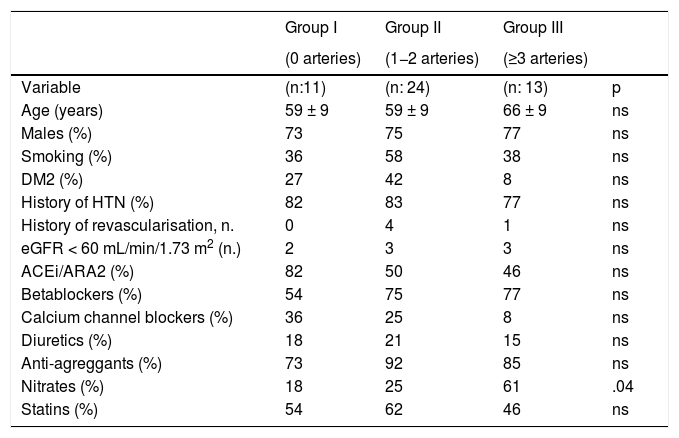 | | Group I (0 arteries) | Group II (1–2 arteries) | Group III (≥3 arteries) | |
|---|---|---|---|---|
| Variable | (n:11) | (n: 24) | (n: 13) | p |
| Age (years) | 59 ± 9 | 59 ± 9 | 66 ± 9 | ns |
| Males (%) | 73 | 75 | 77 | ns |
| Smoking (%) | 36 | 58 | 38 | ns |
| DM2 (%) | 27 | 42 | 8 | ns |
| History of HTN (%) | 82 | 83 | 77 | ns |
| History of revascularisation, n. | 0 | 4 | 1 | ns |
| eGFR < 60 mL/min/1.73 m$^2$ (n.) | 2 | 3 | 3 | ns |
| ACEi/ARA2 (%) | 82 | 50 | 46 | ns |
| Betablockers (%) | 54 | 75 | 77 | ns |
| Calcium channel blockers (%) | 36 | 25 | 8 | ns |
| Diuretics (%) | 18 | 21 | 15 | ns |
| Anti-agreggants (%) | 73 | 92 | 85 | ns |
| Nitrates (%) | 18 | 25 | 61 | .04 |
| Statins (%) | 54 | 62 | 46 | ns |